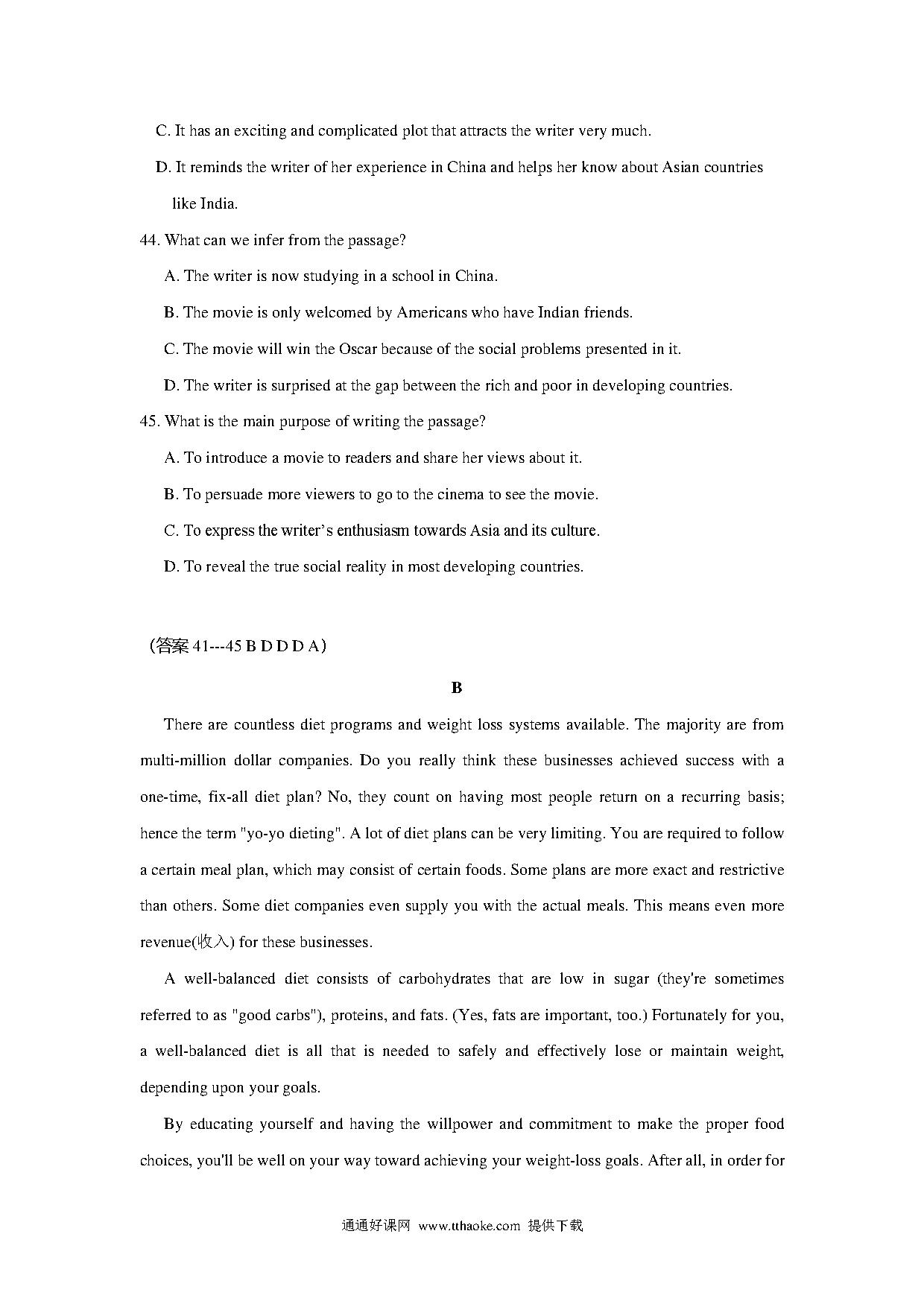 C. It has an exciting and complicated plot that attracts the writer very much.

D. It reminds the writer of her experience in China and helps her know about Asian countries like India.

44. What can we infer from the passage?

A. The writer is now studying in a school in China.

B. The movie is only welcomed by Americans who have Indian friends.

C. The movie will win the Oscar because of the social problems presented in it.

D. The writer is surprised at the gap between the rich and poor in developing countries.

45. What is the main purpose of writing the passage?

A. To introduce a movie to readers and share her views about it.

B. To persuade more viewers to go to the cinema to see the movie.

C. To express the writer's enthusiasm towards Asia and its culture.

D. To reveal the true social reality in most developing countries.

（答案 41---45 B D D D A）

B

There are countless diet programs and weight loss systems available. The majority are from multi-million dollar companies. Do you really think these businesses achieved success with a one-time, fix-all diet plan? No, they count on having most people return on a recurring basis; hence the term "yo-yo dieting". A lot of diet plans can be very limiting. You are required to follow a certain meal plan, which may consist of certain foods. Some plans are more exact and restrictive than others. Some diet companies even supply you with the actual meals. This means even more revenue(收入) for these businesses.

A well-balanced diet consists of carbohydrates that are low in sugar (they're sometimes referred to as "good carbs"), proteins, and fats. (Yes, fats are important, too.) Fortunately for you, a well-balanced diet is all that is needed to safely and effectively lose or maintain weight, depending upon your goals.

By educating yourself and having the willpower and commitment to make the proper food choices, you'll be well on your way toward achieving your weight-loss goals. After all, in order for

通通好课网 www.tthaoke.com 提供下载